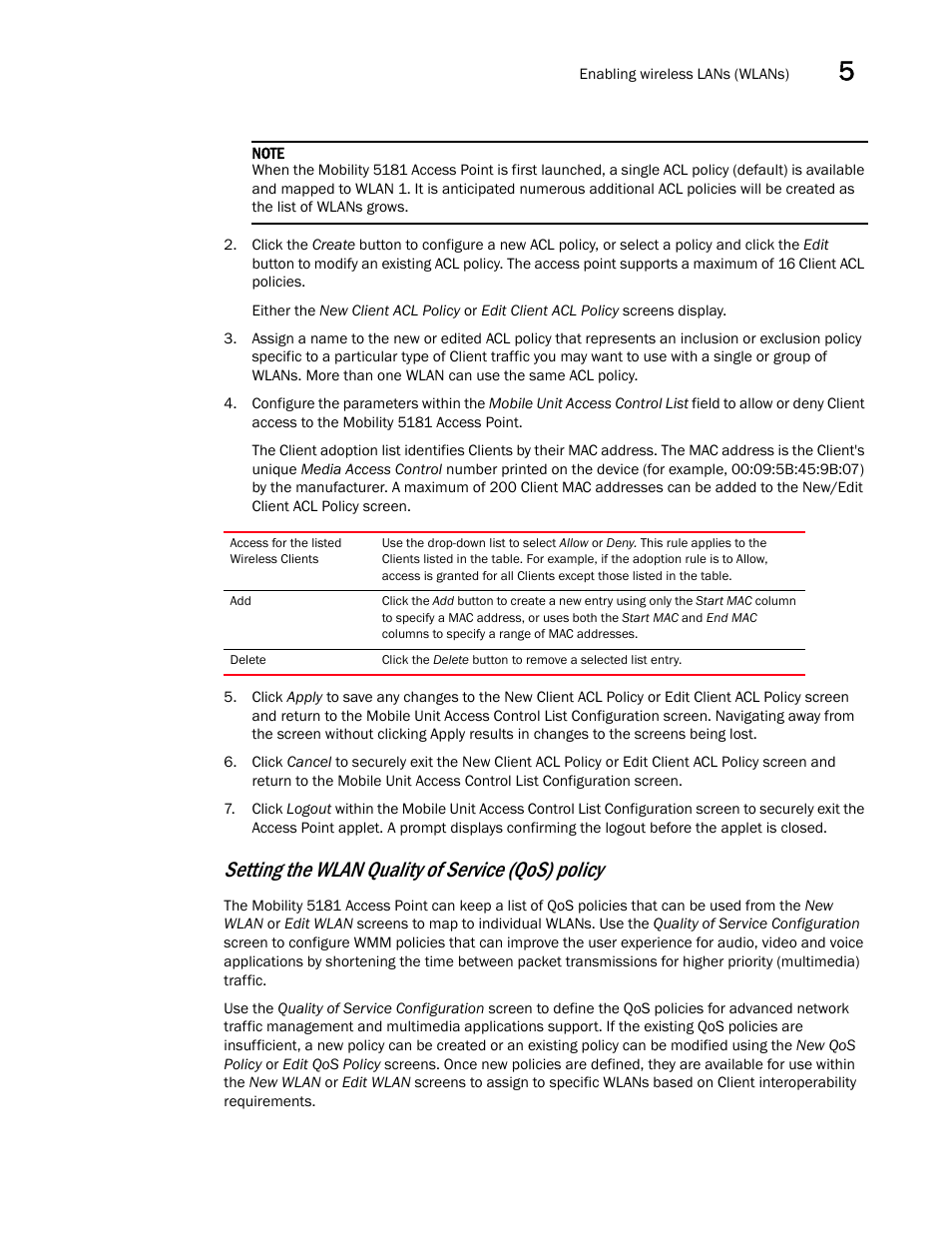 Enabling wireless LANs (WLANs) 5

NOTE
When the Mobility 5181 Access Point is first launched, a single ACL policy (default) is available and mapped to WLAN 1. It is anticipated numerous additional ACL policies will be created as the list of WLANs grows.

2. Click the Create button to configure a new ACL policy, or select a policy and click the Edit button to modify an existing ACL policy. The access point supports a maximum of 16 Client ACL policies.

Either the New Client ACL Policy or Edit Client ACL Policy screens display.

3. Assign a name to the new or edited ACL policy that represents an inclusion or exclusion policy specific to a particular type of Client traffic you may want to use with a single or group of WLANs. More than one WLAN can use the same ACL policy.

4. Configure the parameters within the Mobile Unit Access Control List field to allow or deny Client access to the Mobility 5181 Access Point.

The Client adoption list identifies Clients by their MAC address. The MAC address is the Client's unique Media Access Control number printed on the device (for example, 00:09:5B:45:9B:07) by the manufacturer. A maximum of 200 Client MAC addresses can be added to the New/Edit Client ACL Policy screen.

| Access for the listed Wireless Clients | Use the drop-down list to select Allow or Deny. This rule applies to the Clients listed in the table. For example, if the adoption rule is to Allow, access is granted for all Clients except those listed in the table. |
|---|---|
| Add | Click the Add button to create a new entry using only the Start MAC column to specify a MAC address, or uses both the Start MAC and End MAC columns to specify a range of MAC addresses. |
| Delete | Click the Delete button to remove a selected list entry. |

5. Click Apply to save any changes to the New Client ACL Policy or Edit Client ACL Policy screen and return to the Mobile Unit Access Control List Configuration screen. Navigating away from the screen without clicking Apply results in changes to the screens being lost.

6. Click Cancel to securely exit the New Client ACL Policy or Edit Client ACL Policy screen and return to the Mobile Unit Access Control List Configuration screen.

7. Click Logout within the Mobile Unit Access Control List Configuration screen to securely exit the Access Point applet. A prompt displays confirming the logout before the applet is closed.

Setting the WLAN Quality of Service (QoS) policy

The Mobility 5181 Access Point can keep a list of QoS policies that can be used from the New WLAN or Edit WLAN screens to map to individual WLANs. Use the Quality of Service Configuration screen to configure WMM policies that can improve the user experience for audio, video and voice applications by shortening the time between packet transmissions for higher priority (multimedia) traffic.

Use the Quality of Service Configuration screen to define the QoS policies for advanced network traffic management and multimedia applications support. If the existing QoS policies are insufficient, a new policy can be created or an existing policy can be modified using the New QoS Policy or Edit QoS Policy screens. Once new policies are defined, they are available for use within the New WLAN or Edit WLAN screens to assign to specific WLANs based on Client interoperability requirements.